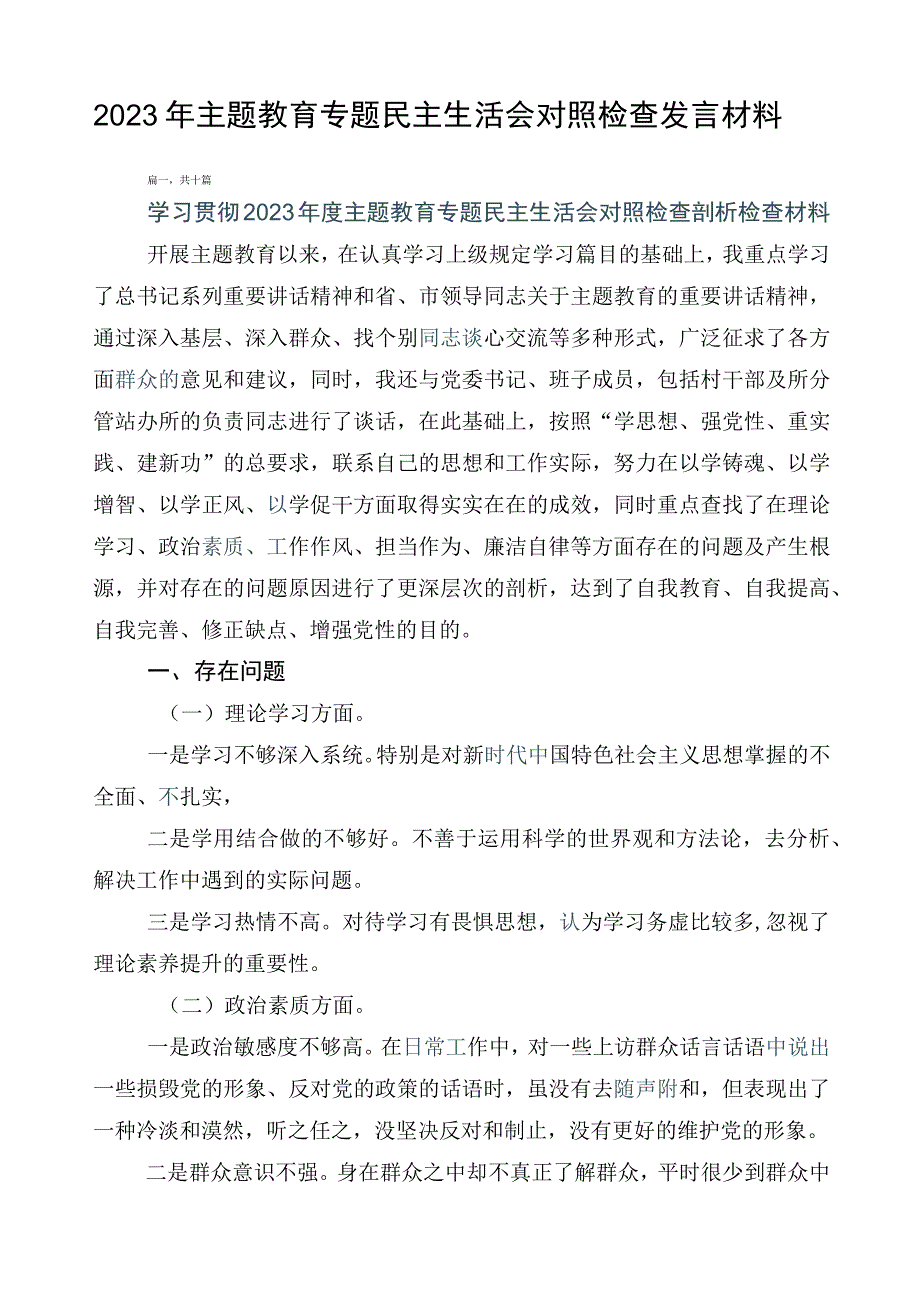 2023年主题教育专题民主生活会对照检查发言材料

篇一，共十篇

学习贯彻2023年度主题教育专题民主生活会对照检查剖析检查材料

开展主题教育以来，在认真学习上级规定学习篇目的基础上，我重点学习了总书记系列重要讲话精神和省、市领导同志关于主题教育的重要讲话精神，通过深入基层、深入群众、找个别同志谈心交流等多种形式，广泛征求了各方面群众的意见和建议，同时，我还与党委书记、班子成员，包括村干部及所分管站办所的负责同志进行了谈话，在此基础上，按照“学思想、强党性、重实践、建新功”的总要求，联系自己的思想和工作实际，努力在以学铸魂、以学增智、以学正风、以学促干方面取得实实在在的成效，同时重点查找了在理论学习、政治素质、工作作风、担当作为、廉洁自律等方面存在的问题及产生根源，并对存在的问题原因进行了更深层次的剖析，达到了自我教育、自我提高、自我完善、修正缺点、增强党性的目的。

一、存在问题

（一）理论学习方面。

一是学习不够深入系统。特别是对新时代中国特色社会主义思想掌握的不全面、不扎实，

二是学用结合做的不够好。不善于运用科学的世界观和方法论，去分析、解决工作中遇到的实际问题。

三是学习热情不高。对待学习有畏惧思想，认为学习务虚比较多，忽视了理论素养提升的重要性。

（二）政治素质方面。

一是政治敏感度不够高。在日常工作中，对一些上访群众话言话语中说出一些损毁党的形象、反对党的政策的话语时，虽没有去随声附和，但表现出了一种冷淡和漠然，听之任之，没坚决反对和制止，没有更好的维护党的形象。

二是群众意识不强。身在群众之中却不真正了解群众，平时很少到群众中